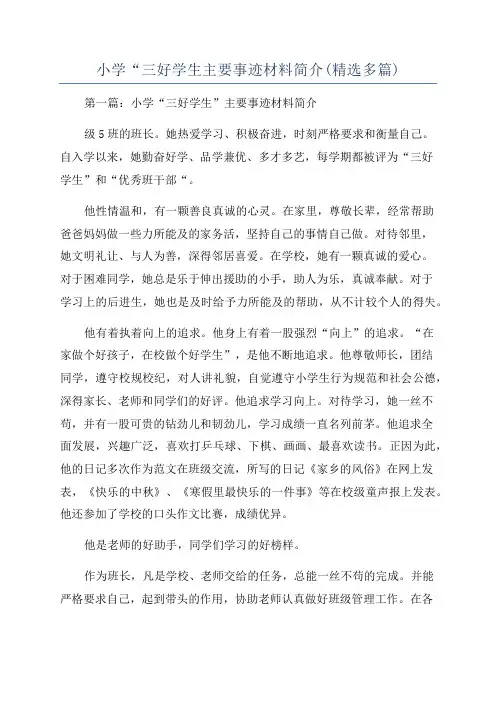 小学“三好学生主要事迹材料简介(精选多篇)

第一篇：小学“三好学生”主要事迹材料简介

级5班的班长。她热爱学习、积极奋进，时刻严格要求和衡量自己。自入学以来，她勤奋好学、品学兼优、多才多艺，每学期都被评为“三好学生”和“优秀班干部“。

他性情温和，有一颗善良真诚的心灵。在家里，尊敬长辈，经常帮助爸爸妈妈做一些力所能及的家务活，坚持自己的事情自己做。对待邻里，她文明礼让、与人为善，深得邻居喜爱。在学校，她有一颗真诚的爱心。对于困难同学，她总是乐于伸出援助的小手，助人为乐，真诚奉献。对于学习上的后进生，她也是及时给予力所能及的帮助，从不计较个人的得失。

他有着执着向上的追求。他身上有着一股强烈“向上”的追求。“在家做个好孩子，在校做个好学生”，是他不断地追求。他尊敬师长，团结同学，遵守校规校纪，对人讲礼貌，自觉遵守小学生行为规范和社会公德，深得家长、老师和同学们的好评。他追求学习向上。对待学习，她一丝不苟，并有一股可贵的钻劲儿和韧劲儿，学习成绩一直名列前茅。他追求全面发展，兴趣广泛，喜欢打乒乓球、下棋、画画、最喜欢读书。正因为此，他的日记多次作为范文在班级交流，所写的日记《家乡的风俗》在网上发表，《快乐的中秋》、《寒假里最快乐的一件事》等在校级童声报上发表。他还参加了学校的口头作文比赛，成绩优异。

他是老师的好助手，同学们学习的好榜样。

作为班长，凡是学校、老师交给的任务，总能一丝不苟的完成。并能严格要求自己，起到带头的作用，协助老师认真做好班级管理工作。在各